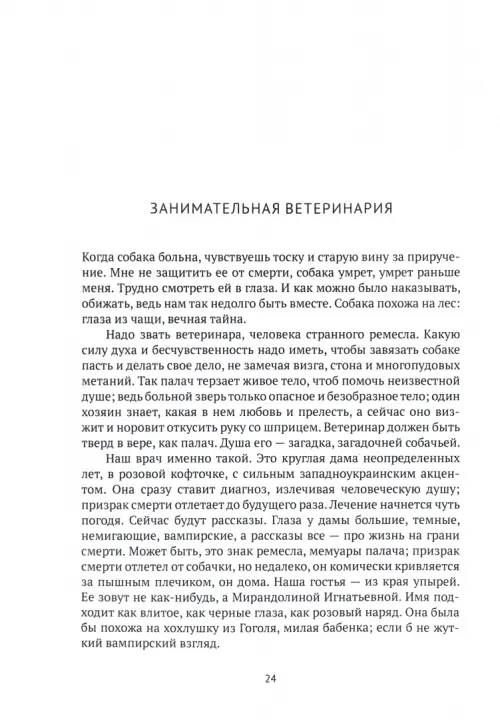 ЗАНИМАТЕЛЬНАЯ ВЕТЕРИНАРИЯ

Когда собака больна, чувствуешь тоску и старую вину за приручение. Мне не защитить ее от смерти, собака умрет, умрет раньше меня. Трудно смотреть ей в глаза. И как можно было наказывать, обижать, ведь нам так недолго быть вместе. Собака похожа на лес: глаза из чащи, вечная тайна.

Надо звать ветеринара, человека странного ремесла. Какую силу духа и бесчувственность надо иметь, чтобы завязать собаке пасть и делать свое дело, не замечая визга, стона и многопудовых метаний. Так палач терзает живое тело, чтоб помочь неизвестной душе; ведь больной зверь только опасное и безобразное тело; один хозяин знает, какая в нем любовь и прелесть, а сейчас оно визжит и норовит откусить руку со шприцем. Ветеринар должен быть тверд в вере, как палач. Душа его — загадка, загадочней собачьей.

Наш врач именно такой. Это круглая дама неопределенных лет, в розовой кофточке, с сильным западноукраинским акцентом. Она сразу ставит диагноз, излечивая человеческую душу; призрак смерти отлетает до будущего раза. Лечение начнется чуть погодя. Сейчас будут рассказы. Глаза у дамы большие, темные, немигающие, вампирские, а рассказы все — про жизнь на грани смерти. Может быть, это знак ремесла, мемуары палача; призрак смерти отлетел от собачки, но недалеко, он комически кривляется за пышным плечиком, он дома. Наша гостья — из края упырей. Ее зовут не как-нибудь, а Мирандолиной Игнатьевной. Имя подходит как влитое, как черные глаза, как розовый наряд. Она была бы похожа на хохлушку из Гоголя, милая бабенка; если б не жуткий вампирский взгляд.

24